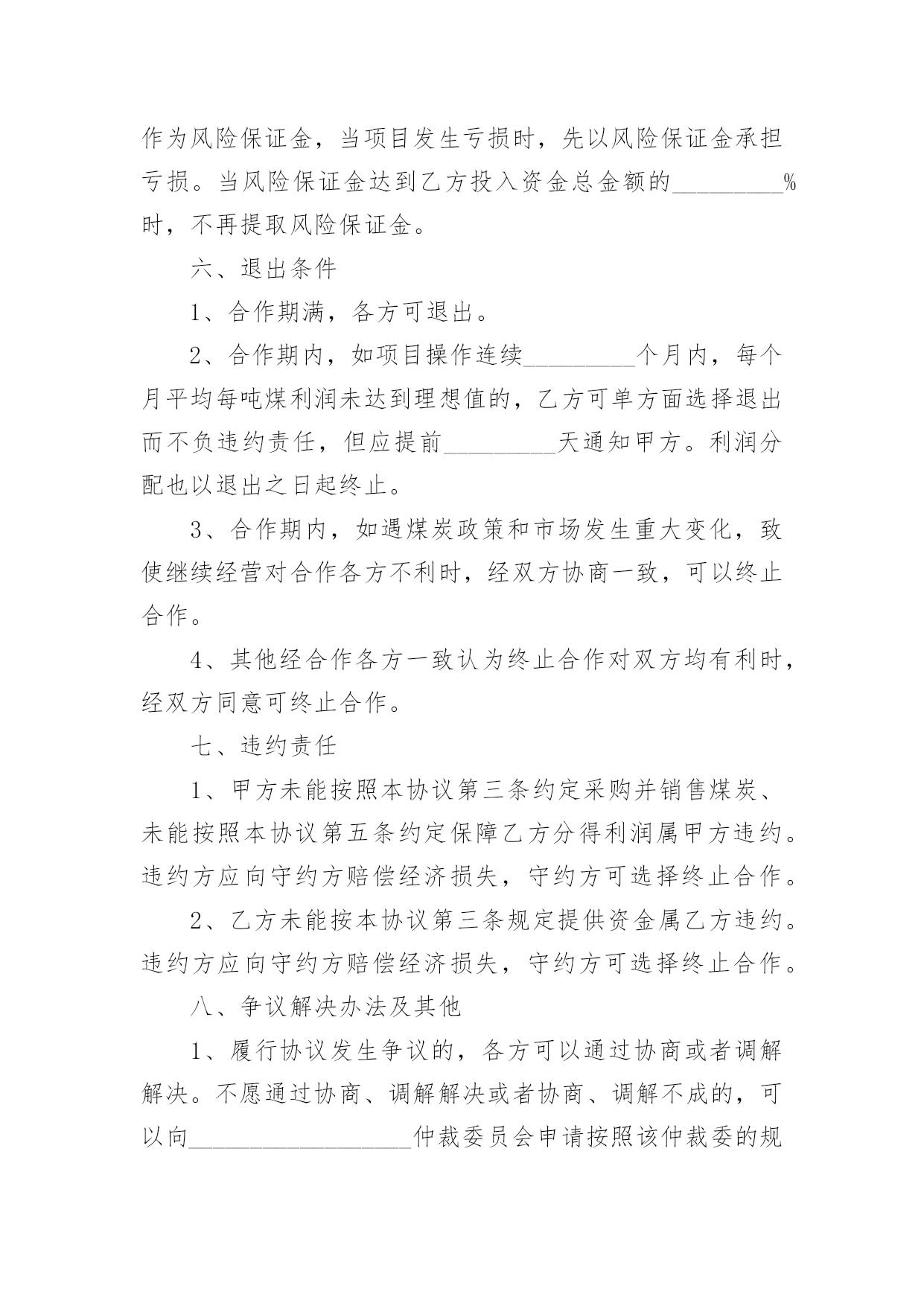 作为风险保证金，当项目发生亏损时，先以风险保证金承担亏损。当风险保证金达到乙方投入资金总金额的_________%时，不再提取风险保证金。

六、退出条件

1、合作期满，各方可退出。

2、合作期内，如项目操作连续_________个月内，每个月平均每吨煤利润未达到理想值的，乙方可单方面选择退出而不负违约责任，但应提前_________天通知甲方。利润分配也以退出之日起终止。

3、合作期内，如遇煤炭政策和市场发生重大变化，致使继续经营对合作各方不利时，经双方协商一致，可以终止合作。

4、其他经合作各方一致认为终止合作对双方均有利时，经双方同意可终止合作。

七、违约责任

1、甲方未能按照本协议第三条约定采购并销售煤炭、未能按照本协议第五条约定保障乙方分得利润属甲方违约。违约方应向守约方赔偿经济损失，守约方可选择终止合作。

2、乙方未能按本协议第三条规定提供资金属乙方违约。违约方应向守约方赔偿经济损失，守约方可选择终止合作。

八、争议解决办法及其他

1、履行协议发生争议的，各方可以通过协商或者调解解决。不愿通过协商、调解解决或者协商、调解不成的，可以向__________________仲裁委员会申请按照该仲裁委的规